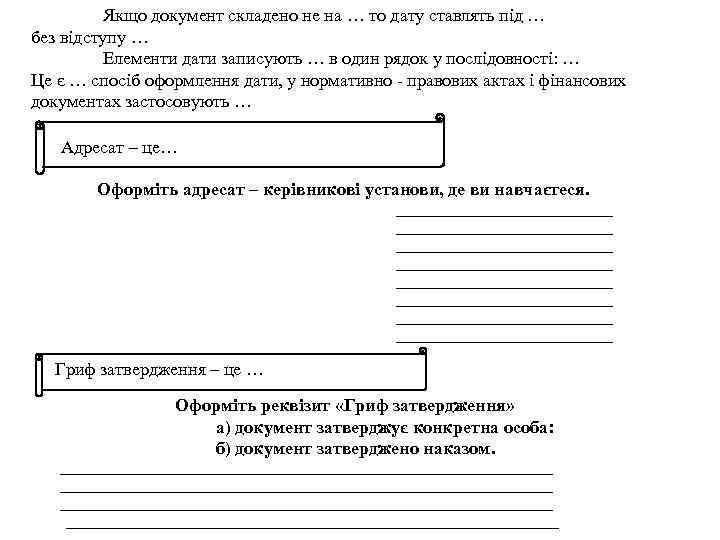 Якщо документ складено не на … то дату ставлять під … без відступу …

Елементи дати записують … в один рядок у послідовності: … Це є … спосіб оформлення дати, у нормативно - правових актах і фінансових документах застосовують …

Адресат – це…

Оформіть адресат – керівникові установи, де ви навчаєтеся.

Гриф затвердження – це …

Оформіть реквізит «Гриф затвердження»

а) документ затверджує конкретна особа:

б) документ затверджено наказом.